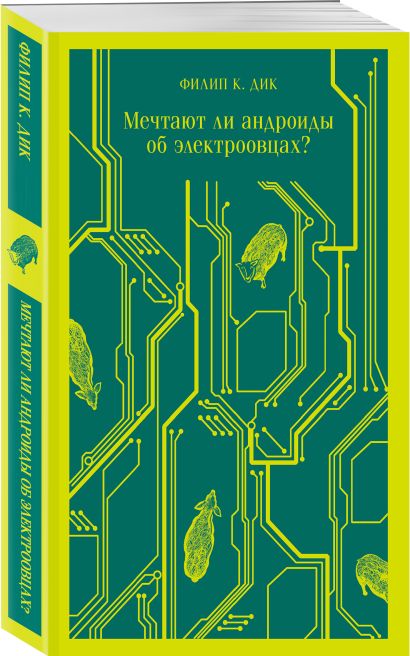 ФИЛИП К. ДИК

МЕЧТАЮТ ЛИ АНДРОИДЫ ОБ ЭЛЕКТРООВЦАХ?

ФИЛИП К. ДИК

Мечтают ли андроиды об электроовцах?